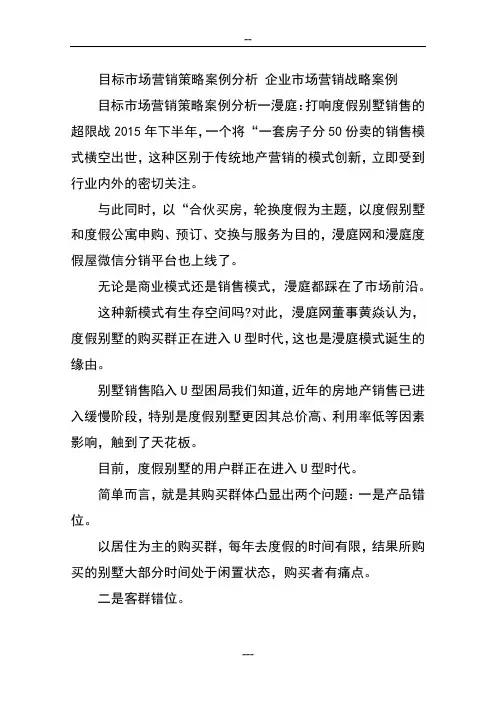 --

目标市场营销策略案例分析 企业市场营销战略案例

目标市场营销策略案例分析一漫庭：打响度假别墅销售的超限战 2015 年下半年，一个将“一套房子分 50 份卖的销售模式横空出世，这种区别于传统地产营销的模式创新，立即受到行业内外的密切关注。

与此同时，以“合伙买房，轮换度假为主题，以度假别墅和度假公寓申购、预订、交换与服务为目的，漫庭网和漫庭度假屋微信分销平台也上线了。

无论是商业模式还是销售模式，漫庭都踩在了市场前沿。

这种新模式有生存空间吗?对此，漫庭网董事黄焱认为，度假别墅的购买群正在进入 U 型时代，这也是漫庭模式诞生的缘由。

别墅销售陷入 U 型困局我们知道，近年的房地产销售已进入缓慢阶段，特别是度假别墅更因其总价高、利用率低等因素影响，触到了天花板。

目前，度假别墅的用户群正在进入 U 型时代。

简单而言，就是其购买群体凸显出两个问题：一是产品错位。

以居住为主的购买群，每年去度假的时间有限，结果所购买的别墅大部分时间处于闲置状态，购买者有痛点。

二是客群错位。

---